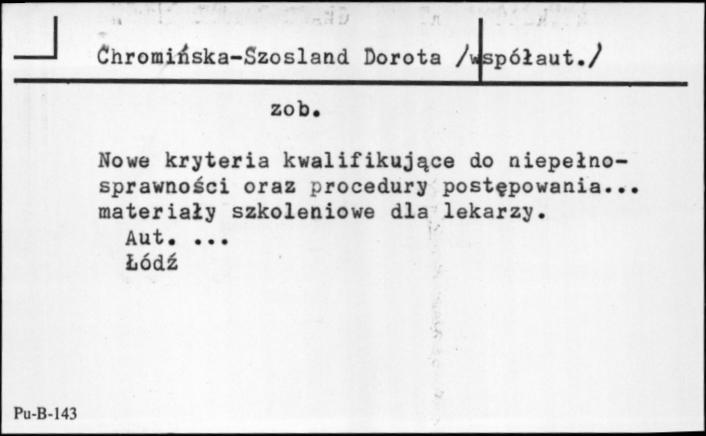 Chromińska-Szosland Dorota /współaut./

zob.

Nowe kryteria kwalifikujące do niepełnosprawności oraz procedury postępowania... materiały szkoleniowe dla lekarzy.
Aut. ...
Łódź

Pu-B-143